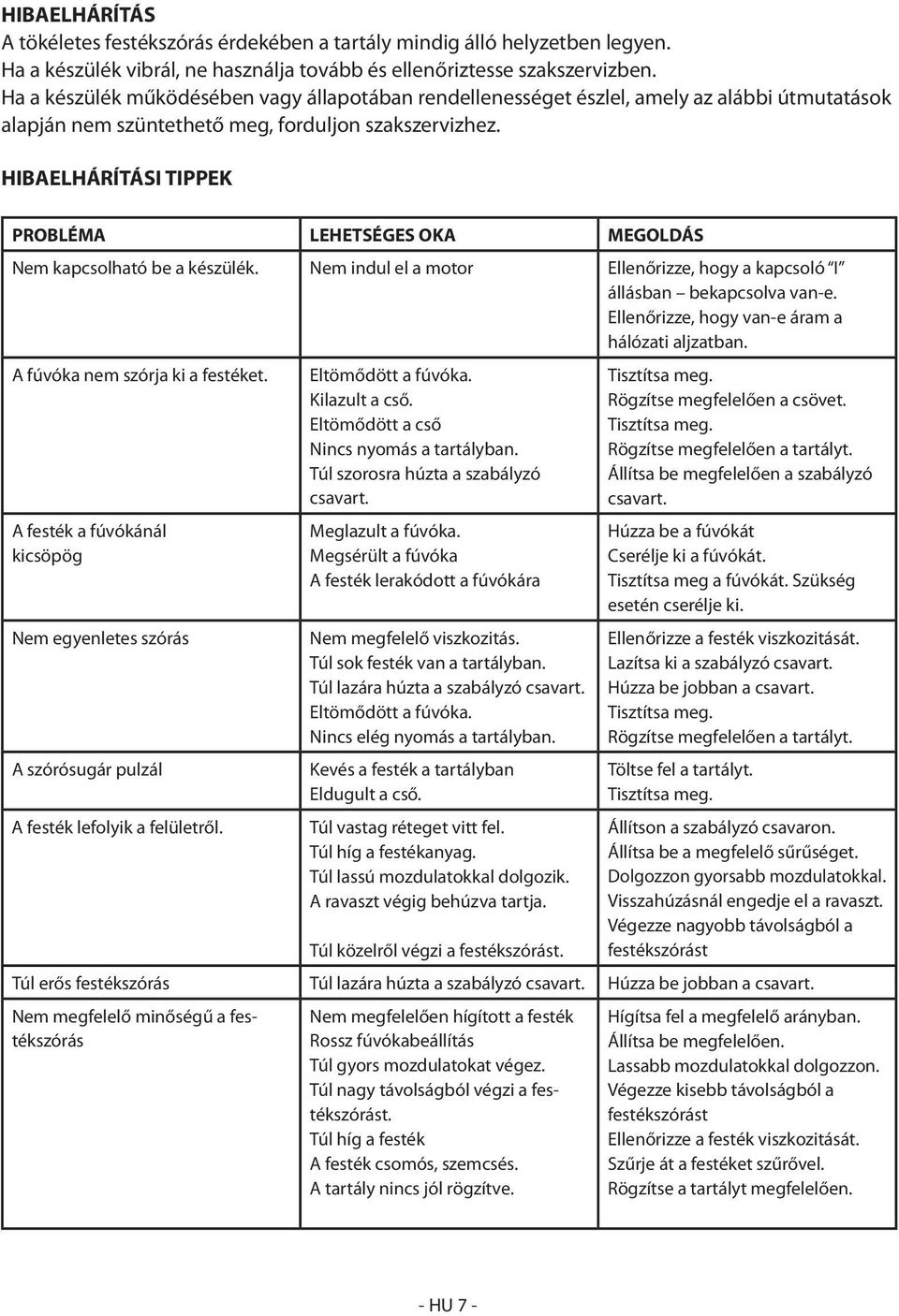 HIBAELHÁRÍTÁS
A tökéletes festékszórás érdekében a tartály mindig álló helyzetben legyen.
Ha a készülék vibrál, ne használja tovább és ellenőriztesse szakszervizben.
Ha a készülék működésében vagy állapotában rendellenességet észlel, amely az alábbi útmutatások alapján nem szüntethető meg, forduljon szakszervizhez.

HIBAELHÁRÍTÁSI TIPPEK

| PROBLÉMA | LEHETSÉGES OKA | MEGOLDÁS |
|---|---|---|
| Nem kapcsolható be a készülék. | Nem indul el a motor | Ellenőrizze, hogy a kapcsoló "I" állásban – bekapcsolva van-e. Ellenőrizze, hogy van-e áram a hálózati aljzatban. |
| A fúvóka nem szórja ki a festéket. | Eltömődött a fúvóka. Kilazult a cső. Eltömődött a cső Nincs nyomás a tartályban. Túl szorosra húzta a szabályzó csavart. | Tisztítsa meg. Rögzítse megfelelően a csövet. Tisztítsa meg. Rögzítse megfelelően a tartályt. Állítsa be megfelelően a szabályzó csavart. |
| A festék a fúvókánál kicsöpög | Meglazult a fúvóka. Megsérült a fúvóka A festék lerakódott a fúvókára | Húzza be a fúvókát Cserélje ki a fúvókát. Tisztítsa meg a fúvókát. Szükség esetén cserélje ki. |
| Nem egyenletes szórás | Nem megfelelő viszkozitás. Túl sok festék van a tartályban. Túl lazára húzta a szabályzó csavart. Eltömődött a fúvóka. Nincs elég nyomás a tartályban. | Ellenőrizze a festék viszkozitását. Lazítsa ki a szabályzó csavart. Húzza be jobban a csavart. Tisztítsa meg. Rögzítse megfelelően a tartályt. |
| A szórósugár pulzál | Kevés a festék a tartályban Eldugult a cső. | Töltse fel a tartályt. Tisztítsa meg. |
| A festék lefolyik a felületről. | Túl vastag réteget vitt fel. Túl híg a festékanyag. Túl lassú mozdulatokkal dolgozik. A ravaszt végig behúzva tartja. Túl közelről végzi a festékszórást. | Állítson a szabályzó csavaron. Állítsa be a megfelelő sűrűséget. Dolgozzon gyorsabb mozdulatokkal. Visszahúzásnál engedje el a ravaszt. Végezze nagyobb távolságból a festékszórást |
| Túl erős festékszórás | Túl lazára húzta a szabályzó csavart. | Húzza be jobban a csavart. |
| Nem megfelelő minőségű a festékszórás | Nem megfelelően hígított a festék Rossz fúvókabeállítás Túl gyors mozdulatokat végez. Túl nagy távolságból végzi a festékszórást. Túl híg a festék A festék csomós, szemcsés. A tartály nincs jól rögzítve. | Hígítsa fel a megfelelő arányban. Állítsa be megfelelően. Lassabb mozdulatokkal dolgozzon. Végezze kisebb távolságból a festékszórást Ellenőrizze a festék viszkozitását. Szűrje át a festéket szűrővel. Rögzítse a tartályt megfelelően. |

- HU 7 -